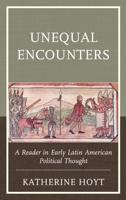 UNEQUAL ENCOUNTERS

A Reader in Early Latin American Political Thought

KATHERINE HOYT